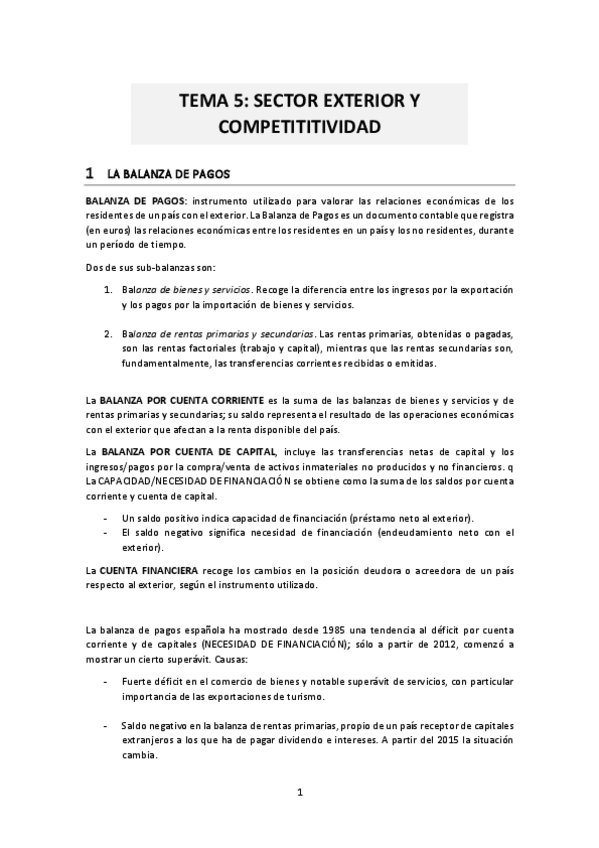 TEMA 5: SECTOR EXTERIOR Y COMPETITITIVIDAD

1 LA BALANZA DE PAGOS

BALANZA DE PAGOS: instrumento utilizado para valorar las relaciones económicas de los residentes de un país con el exterior. La Balanza de Pagos es un documento contable que registra (en euros) las relaciones económicas entre los residentes en un país y los no residentes, durante un período de tiempo.

Dos de sus sub-balanzas son:

1. Balanza de bienes y servicios. Recoge la diferencia entre los ingresos por la exportación y los pagos por la importación de bienes y servicios.

2. Balanza de rentas primarias y secundarias. Las rentas primarias, obtenidas o pagadas, son las rentas factoriales (trabajo y capital), mientras que las rentas secundarias son, fundamentalmente, las transferencias corrientes recibidas o emitidas.

La BALANZA POR CUENTA CORRIENTE es la suma de las balanzas de bienes y servicios y de rentas primarias y secundarias; su saldo representa el resultado de las operaciones económicas con el exterior que afectan a la renta disponible del país.

La BALANZA POR CUENTA DE CAPITAL, incluye las transferencias netas de capital y los ingresos/pagos por la compra/venta de activos inmateriales no producidos y no financieros. q La CAPACIDAD/NECESIDAD DE FINANCIACIÓN se obtiene como la suma de los saldos por cuenta corriente y cuenta de capital.

- Un saldo positivo indica capacidad de financiación (préstamo neto al exterior).
- El saldo negativo significa necesidad de financiación (endeudamiento neto con el exterior).

La CUENTA FINANCIERA recoge los cambios en la posición deudora o acreedora de un país respecto al exterior, según el instrumento utilizado.

La balanza de pagos española ha mostrado desde 1985 una tendencia al déficit por cuenta corriente y de capitales (NECESIDAD DE FINANCIACIÓN); sólo a partir de 2012, comenzó a mostrar un cierto superávit. Causas:

- Fuerte déficit en el comercio de bienes y notable superávit de servicios, con particular importancia de las exportaciones de turismo.

- Saldo negativo en la balanza de rentas primarias, propio de un país receptor de capitales extranjeros a los que ha de pagar dividendo e intereses. A partir del 2015 la situación cambia.

1